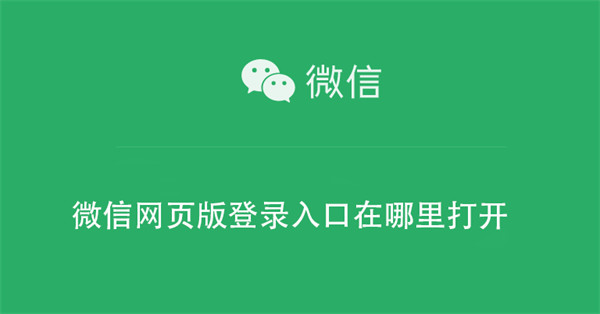 微信

微信网页版登录入口在哪里打开